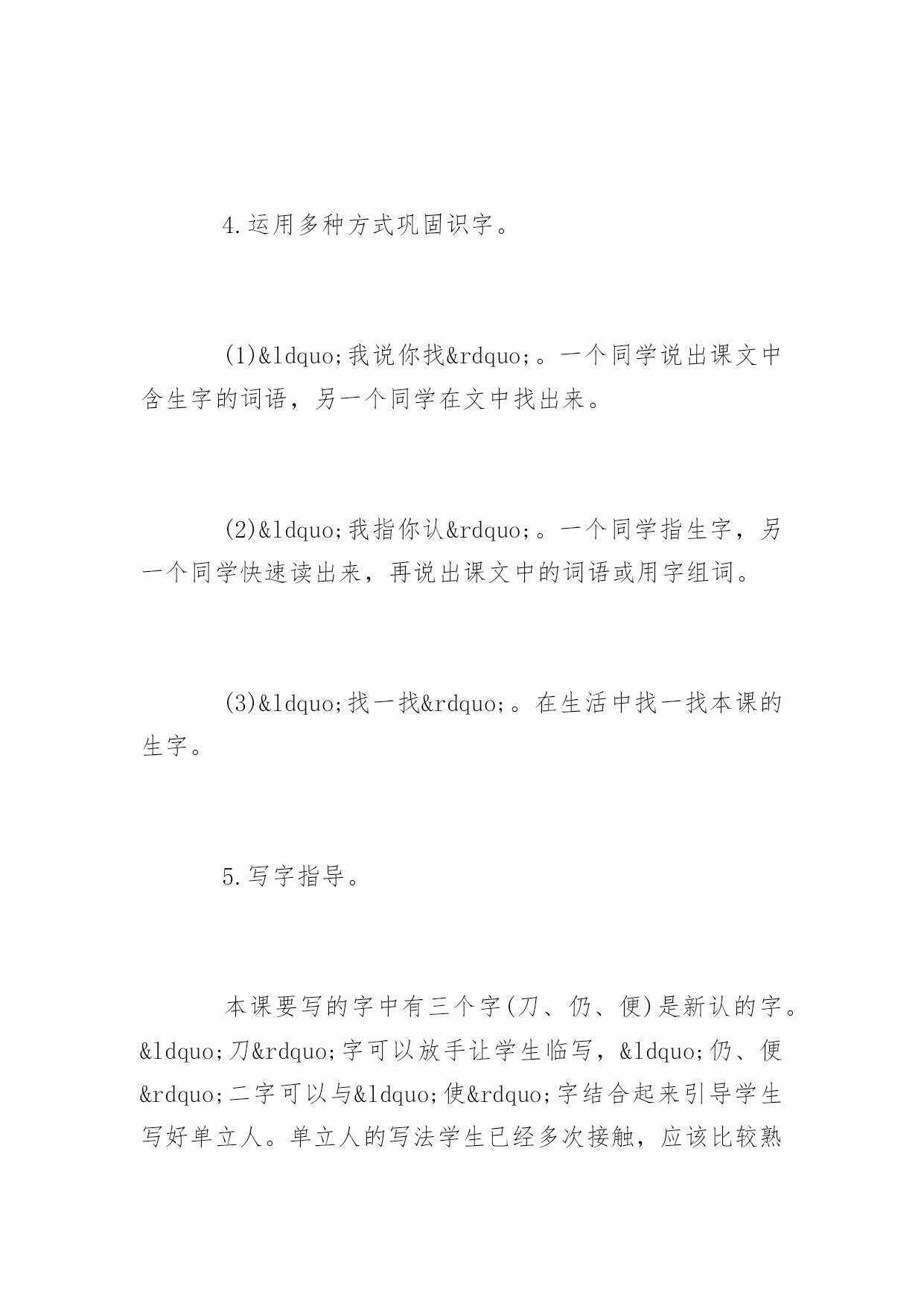 4.运用多种方式巩固识字。

(1)&ldquo;我说你找&rdquo;。一个同学说出课文中含生字的词语，另一个同学在文中找出来。

(2)&ldquo;我指你认&rdquo;。一个同学指生字，另一个同学快速读出来，再说出课文中的词语或用字组词。

(3)&ldquo;找一找&rdquo;。在生活中找一找本课的生字。

5.写字指导。

本课要写的字中有三个字(刀、仍、便)是新认的字。&ldquo;刀&rdquo;字可以放手让学生临写，&ldquo;仍、便&rdquo;二字可以与&ldquo;使&rdquo;字结合起来引导学生写好单立人。单立人的写法学生已经多次接触，应该比较熟